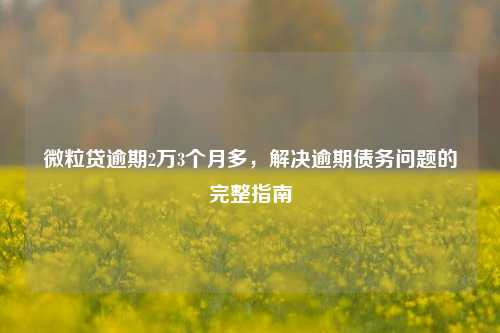 微粒贷逾期2万3个月多，解决逾期债务问题的完整指南